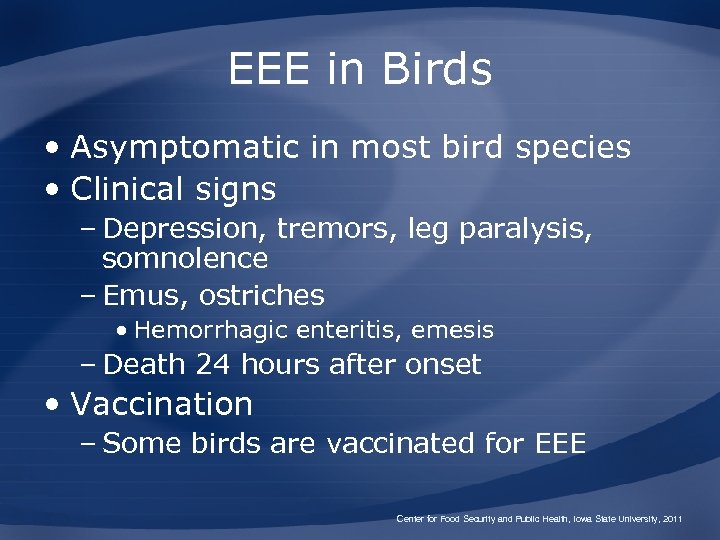 EEE in Birds

• Asymptomatic in most bird species
• Clinical signs
  – Depression, tremors, leg paralysis, somnolence
  – Emus, ostriches
    • Hemorrhagic enteritis, emesis
  – Death 24 hours after onset
• Vaccination
  – Some birds are vaccinated for EEE

Center for Food Security and Public Health, Iowa State University, 2011